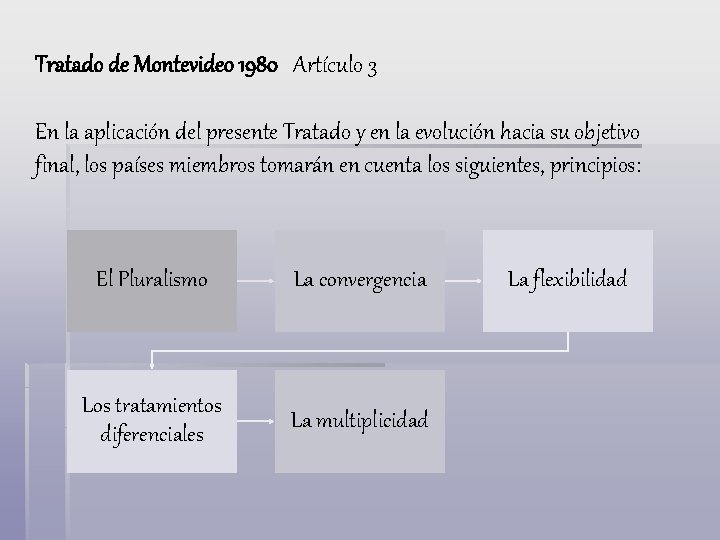 Tratado de Montevideo 1980 Artículo 3

En la aplicación del presente Tratado y en la evolución hacia su objetivo final, los países miembros tomarán en cuenta los siguientes, principios:

El Pluralismo

La convergencia

La flexibilidad

Los tratamientos diferenciales

La multiplicidad